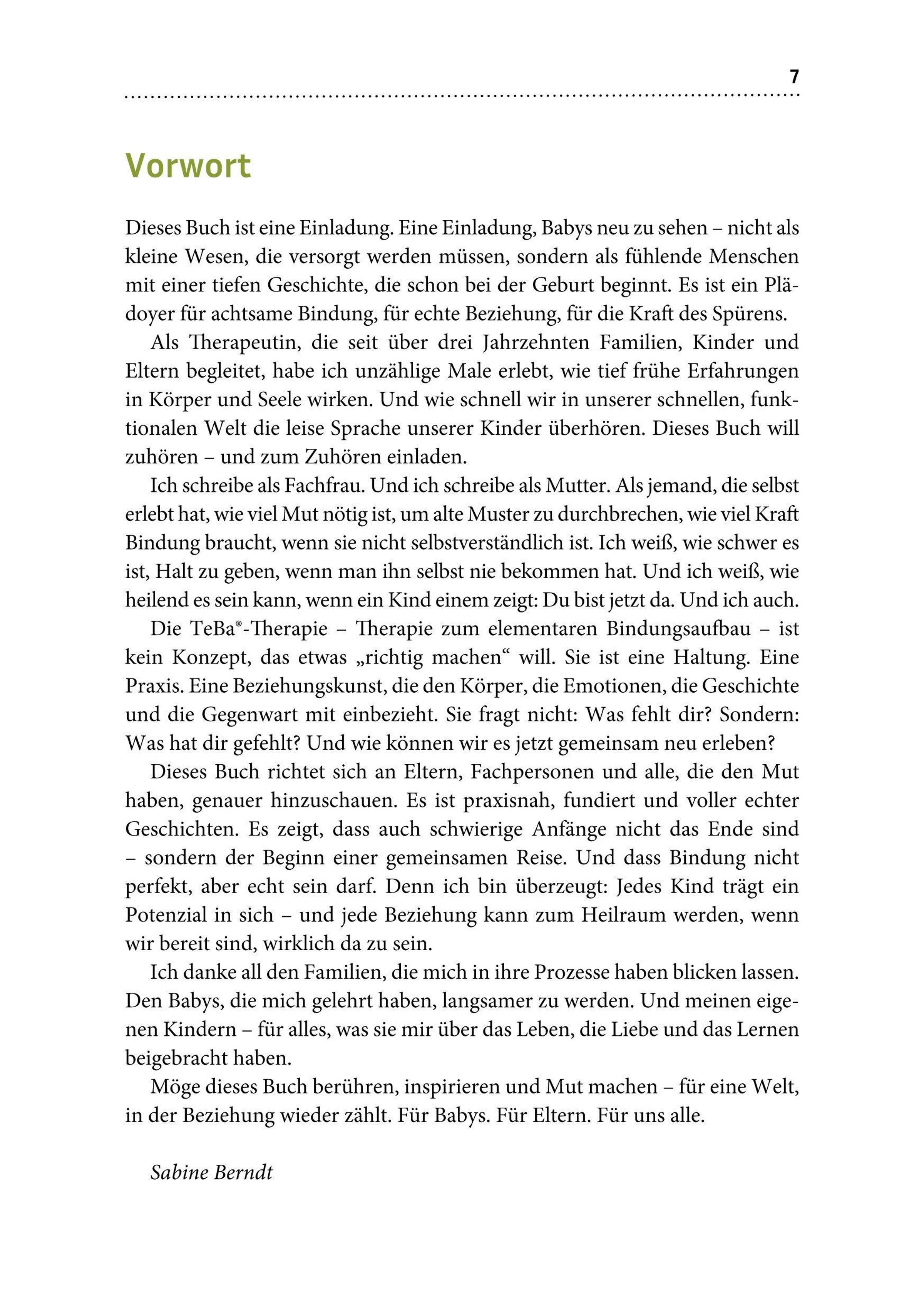 7

Vorwort

Dieses Buch ist eine Einladung. Eine Einladung, Babys neu zu sehen – nicht als kleine Wesen, die versorgt werden müssen, sondern als fühlende Menschen mit einer tiefen Geschichte, die schon bei der Geburt beginnt. Es ist ein Plädoyer für achtsame Bindung, für echte Beziehung, für die Kraft des Spürens.

Als Therapeutin, die seit über drei Jahrzehnten Familien, Kinder und Eltern begleitet, habe ich unzählige Male erlebt, wie tief frühe Erfahrungen in Körper und Seele wirken. Und wie schnell wir in unserer schnellen, funktionalen Welt die leise Sprache unserer Kinder überhören. Dieses Buch will zuhören – und zum Zuhören einladen.

Ich schreibe als Fachfrau. Und ich schreibe als Mutter. Als jemand, die selbst erlebt hat, wie viel Mut nötig ist, um alte Muster zu durchbrechen, wie viel Kraft Bindung braucht, wenn sie nicht selbstverständlich ist. Ich weiß, wie schwer es ist, Halt zu geben, wenn man ihn selbst nie bekommen hat. Und ich weiß, wie heilend es sein kann, wenn ein Kind einem zeigt: Du bist jetzt da. Und ich auch.

Die TeBa®-Therapie – Therapie zum elementaren Bindungsaufbau – ist kein Konzept, das etwas „richtig machen“ will. Sie ist eine Haltung. Eine Praxis. Eine Beziehungskunst, die den Körper, die Emotionen, die Geschichte und die Gegenwart mit einbezieht. Sie fragt nicht: Was fehlt dir? Sondern: Was hat dir gefehlt? Und wie können wir es jetzt gemeinsam neu erleben?

Dieses Buch richtet sich an Eltern, Fachpersonen und alle, die den Mut haben, genauer hinzuschauen. Es ist praxisnah, fundiert und voller echter Geschichten. Es zeigt, dass auch schwierige Anfänge nicht das Ende sind – sondern der Beginn einer gemeinsamen Reise. Und dass Bindung nicht perfekt, aber echt sein darf. Denn ich bin überzeugt: Jedes Kind trägt ein Potenzial in sich – und jede Beziehung kann zum Heilraum werden, wenn wir bereit sind, wirklich da zu sein.

Ich danke all den Familien, die mich in ihre Prozesse haben blicken lassen. Den Babys, die mich gelehrt haben, langsamer zu werden. Und meinen eigenen Kindern – für alles, was sie mir über das Leben, die Liebe und das Lernen beigebracht haben.

Möge dieses Buch berühren, inspirieren und Mut machen – für eine Welt, in der Beziehung wieder zählt. Für Babys. Für Eltern. Für uns alle.

Sabine Berndt